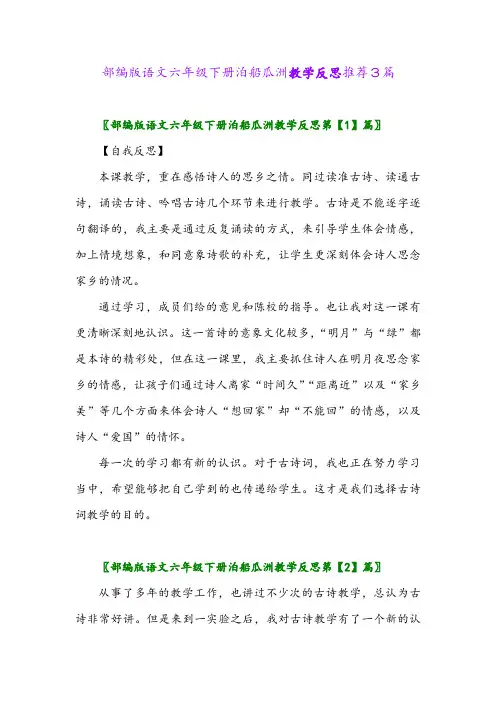 部编版语文六年级下册泊船瓜洲教学反思推荐3篇

〖部编版语文六年级下册泊船瓜洲教学反思第【1】篇〗

【自我反思】

本课教学，重在感悟诗人的思乡之情。同过读准古诗、读通古诗，诵读古诗、吟唱古诗几个环节来进行教学。古诗是不能逐字逐句翻译的，我主要是通过反复诵读的方式，来引导学生体会情感，加上情境想象，和同意象诗歌的补充，让学生更深刻体会诗人思念家乡的情况。

通过学习，成员们给的意见和陈校的指导。也让我对这一课有更清晰深刻地认识。这一首诗的意象文化较多，“明月”与“绿”都是本诗的精彩处，但在这一课里，我主要抓住诗人在明月夜思念家乡的情感，让孩子们通过诗人离家“时间久”“距离近”以及“家乡美”等几个方面来体会诗人“想回家”却“不能回”的情感，以及诗人“爱国”的情怀。

每一次的学习都有新的认识。对于古诗词，我也正在努力学习当中，希望能够把自己学到的也传递给学生。这才是我们选择古诗词教学的目的。

〖部编版语文六年级下册泊船瓜洲教学反思第【2】篇〗

从事了多年的教学工作，也讲过不少次的古诗教学，总认为古诗非常好讲。但是来到一实验之后，我对古诗教学有了一个新的认